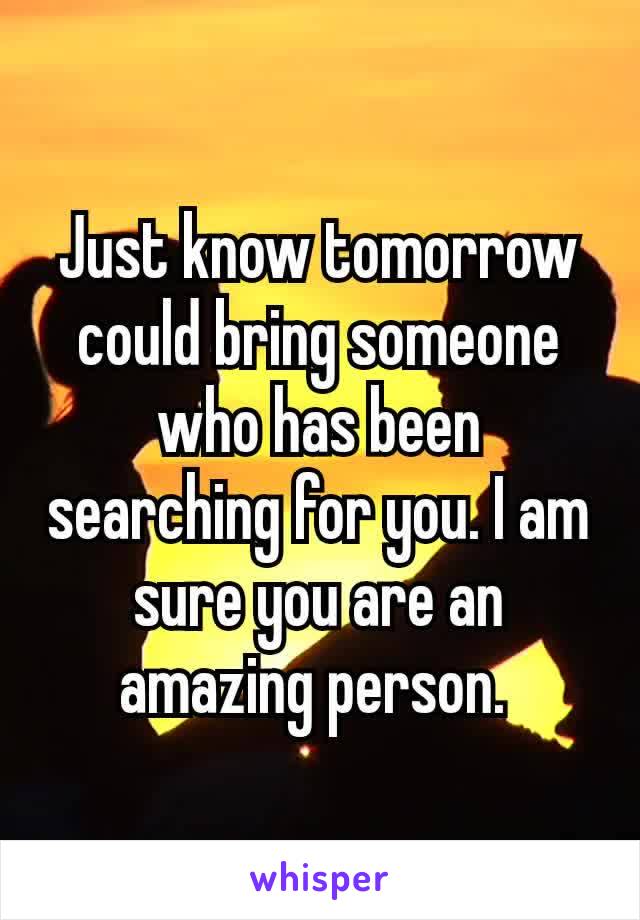 Just know tomorrow could bring someone who has been searching for you. I am sure you are an amazing person.

whisper